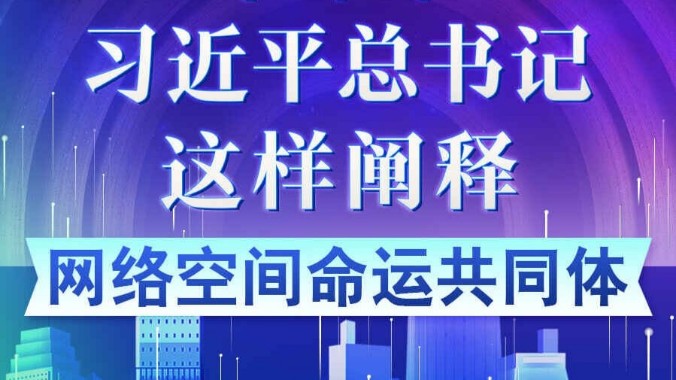 习近平总书记
这样阐释

网络空间命运共同体